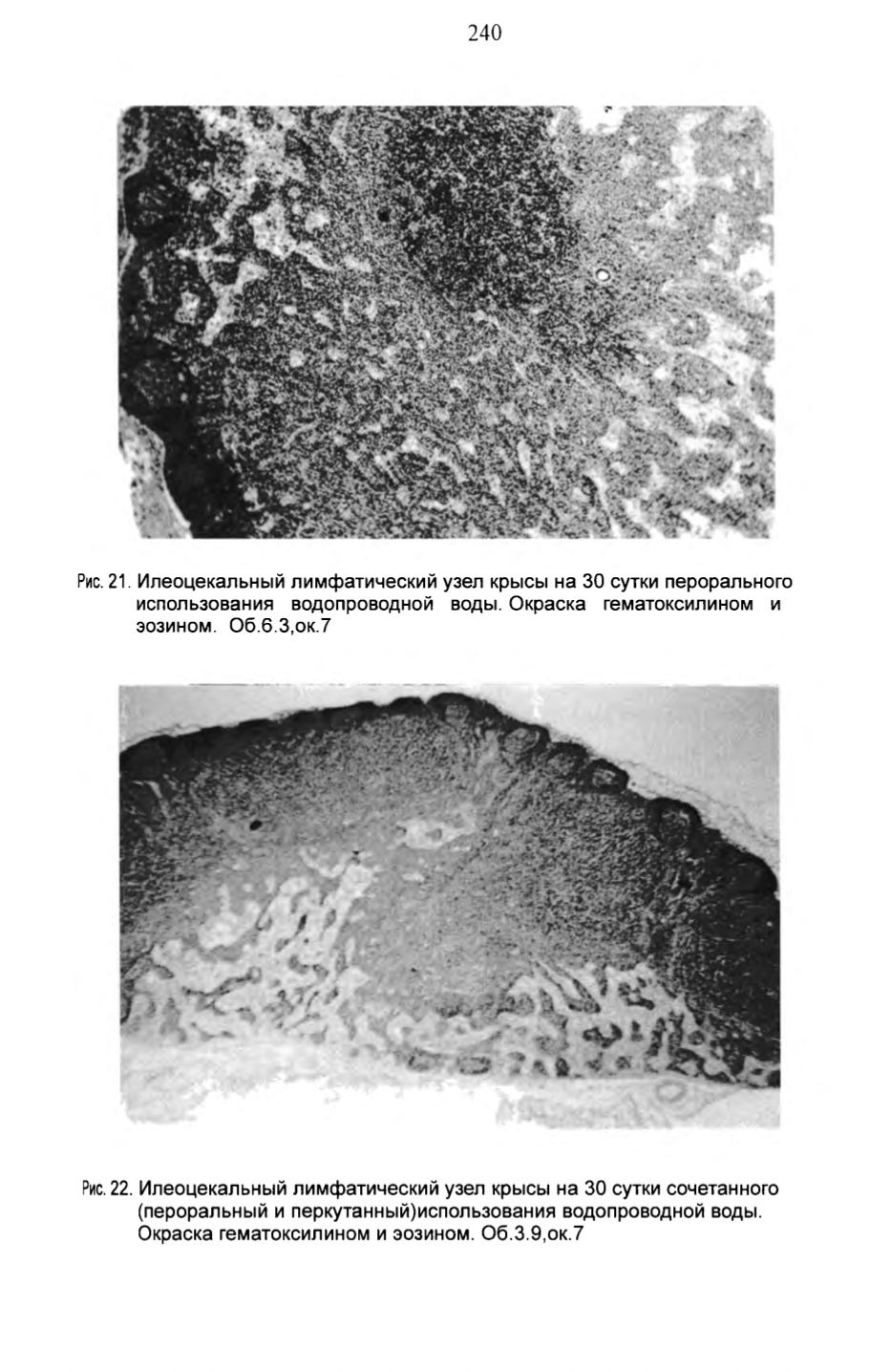 240

Рис. 21. Илеоцекальный лимфатический узел крысы на 30 сутки перорального использования водопроводной воды. Окраска гематоксилином и эозином. Об.6.3,ок.7

Рис. 22. Илеоцекальный лимфатический узел крысы на 30 сутки сочетанного (пероральный и перкутанный)использования водопроводной воды. Окраска гематоксилином и эозином. Об.3.9,ок.7